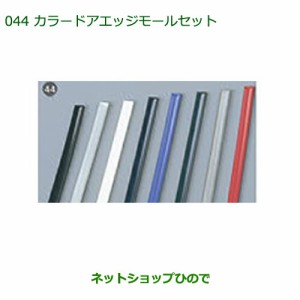 044 カラードアエッジモールセット

44

ネットショップひので